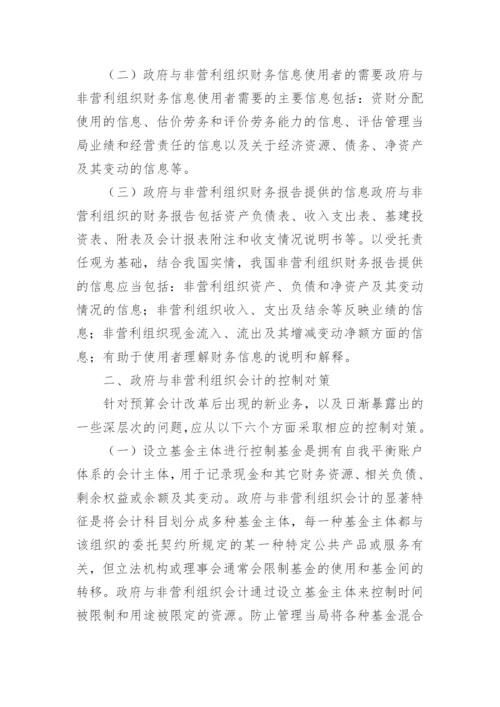 （二）政府与非营利组织财务信息使用者的需要政府与非营利组织财务信息使用者需要的主要信息包括：资财分配使用的信息、估价劳务和评价劳务能力的信息、评估管理当局业绩和经营责任的信息以及关于经济资源、债务、净资产及其变动的信息等。

（三）政府与非营利组织财务报告提供的信息政府与非营利组织的财务报告包括资产负债表、收入支出表、基建投资表、附表及会计报表附注和收支情况说明书等。以受托责任观为基础，结合我国实情，我国非营利组织财务报告提供的信息应当包括：非营利组织资产、负债和净资产及其变动情况的信息；非营利组织收入、支出及结余等反映业绩的信息；非营利组织现金流入、流出及其增减变动净额方面的信息；有助于使用者理解财务信息的说明和解释。

二、政府与非营利组织会计的控制对策

针对预算会计改革后出现的新业务，以及日渐暴露出的一些深层次的问题，应从以下六个方面采取相应的控制对策。

（一）设立基金主体进行控制基金是拥有自我平衡账户体系的会计主体，用于记录现金和其它财务资源、相关负债、剩余权益或余额及其变动。政府与非营利组织会计的显著特征是将会计科目划分成多种基金主体，每一种基金主体都与该组织的委托契约所规定的某一种特定公共产品或服务有关，但立法机构或理事会通常会限制基金的使用和基金间的转移。政府与非营利组织会计通过设立基金主体来控制时间被限制和用途被限定的资源。防止管理当局将各种基金混合